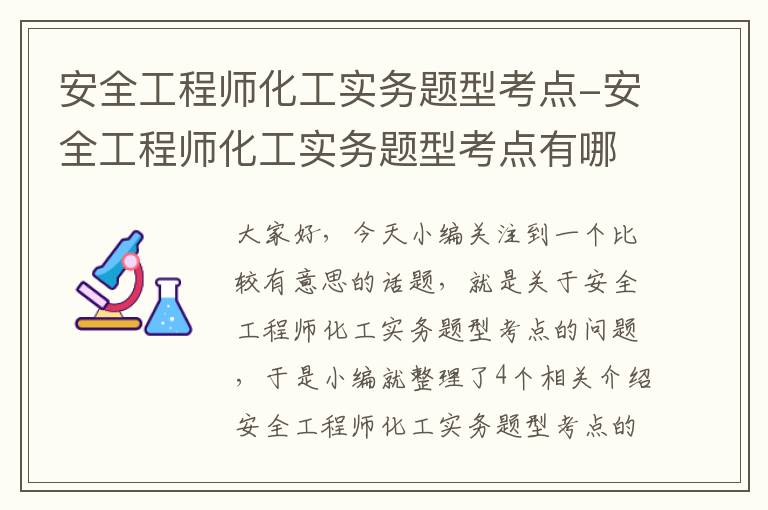 安全工程师化工实务题型考点-安全工程师化工实务题型考点有哪

大家好，今天小编关注到一个比较有意思的话题，就是关于安全工程师化工实务题型考点的问题，于是小编就整理了4个相关介绍安全工程师化工实务题型考点的